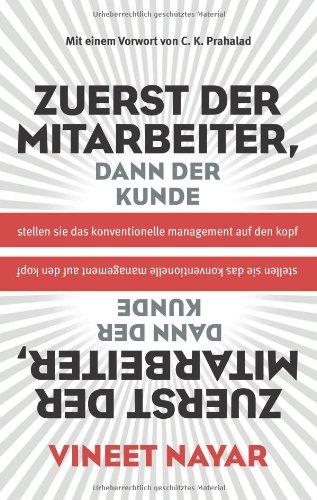 Urheberrechtlich geschütztes Material

Mit einem Vorwort von C. K. Prahalad

ZUERST DER MITARBEITER, DANN DER KUNDE

stellen sie das konventionelle management auf den kopf

stellen sie das konventionelle management auf den kopf

ZUERST DER MITARBEITER, DANN DER KUNDE

VINEET NAYAR

Urheberrechtlich geschütztes Material